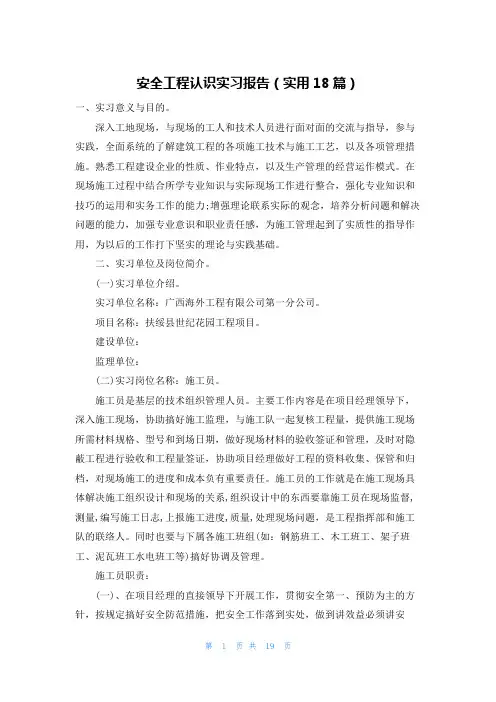 安全工程认识实习报告（实用18篇）

一、实习意义与目的。

深入工地现场，与现场的工人和技术人员进行面对面的交流与指导，参与实践，全面系统的了解建筑工程的各项施工技术与施工工艺，以及各项管理措施。熟悉工程建设企业的性质、作业特点，以及生产管理的经营运作模式。在现场施工过程中结合所学专业知识与实际现场工作进行整合，强化专业知识和技巧的运用和实务工作的能力;增强理论联系实际的观念，培养分析问题和解决问题的能力，加强专业意识和职业责任感，为施工管理起到了实质性的指导作用，为以后的工作打下坚实的理论与实践基础。

二、实习单位及岗位简介。

(一)实习单位介绍。

实习单位名称：广西海外工程有限公司第一分公司。

项目名称：扶绥县世纪花园工程项目。

建设单位：

监理单位：

(二)实习岗位名称：施工员。

施工员是基层的技术组织管理人员。主要工作内容是在项目经理领导下，深入施工现场，协助搞好施工监理，与施工队一起复核工程量，提供施工现场所需材料规格、型号和到场日期，做好现场材料的验收签证和管理，及时对隐蔽工程进行验收和工程量签证，协助项目经理做好工程的资料收集、保管和归档，对现场施工的进度和成本负有重要责任。施工员的工作就是在施工现场具体解决施工组织设计和现场的关系，组织设计中的东西要靠施工员在现场监督，测量，编写施工日志，上报施工进度，质量，处理现场问题，是工程指挥部和施工队的联络人。同时也要与下属各施工班组(如：钢筋班工、木工班工、架子班工、泥瓦班工水电班工等)搞好协调及管理。

施工员职责：

(一)、在项目经理的直接领导下开展工作，贯彻安全第一、预防为主的方针，按规定搞好安全防范措施，把安全工作落到实处，做到讲效益必须讲安

第 1 页 共 19 页